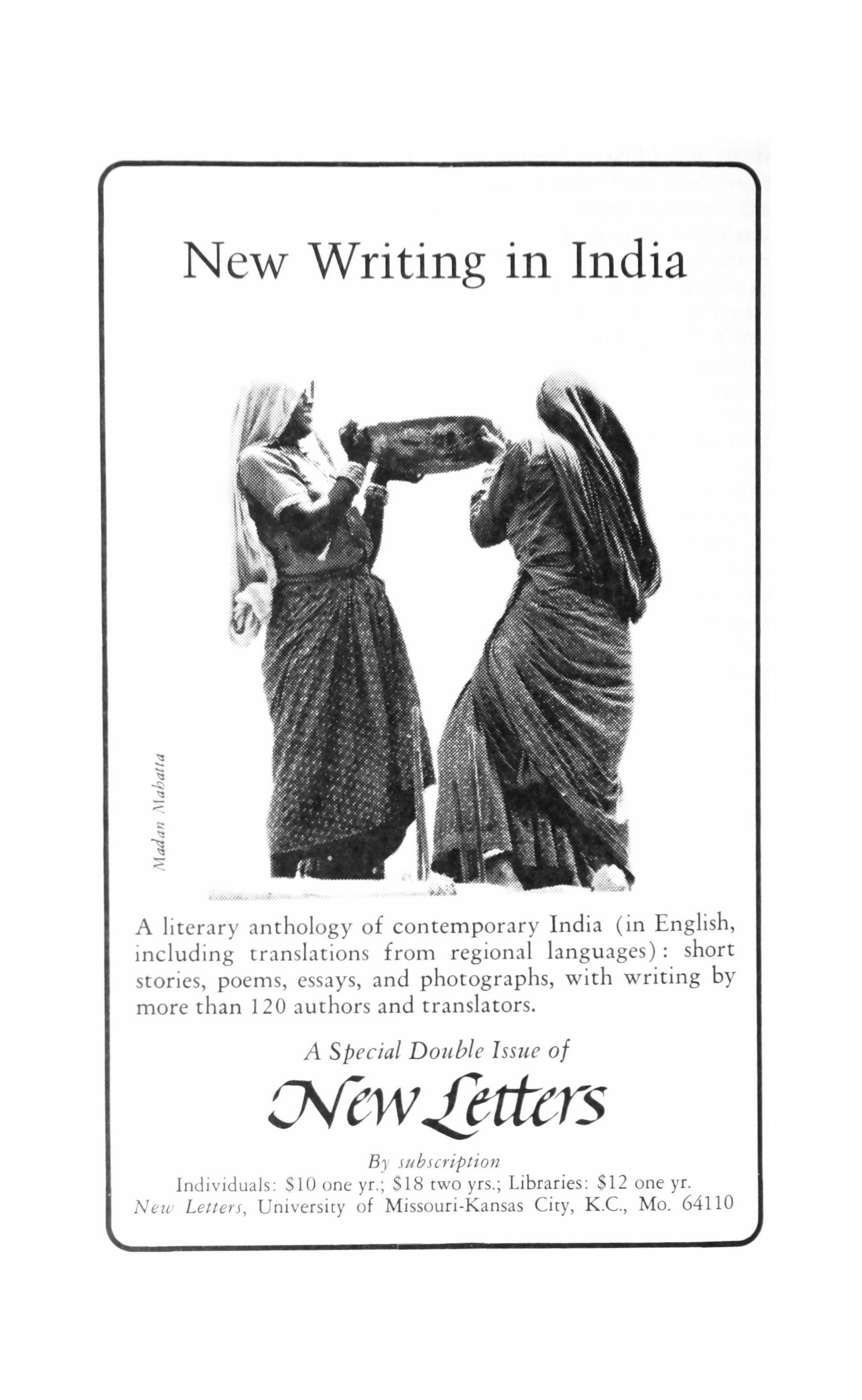 New Writing in India

Madan Mahatta

A literary anthology of contemporary India (in English, including translations from regional languages): short stories, poems, essays, and photographs, with writing by more than 120 authors and translators.

A Special Double Issue of

New Letters

By subscription
Individuals: $10 one yr.; $18 two yrs.; Libraries: $12 one yr.
New Letters, University of Missouri-Kansas City, K.C., Mo. 64110